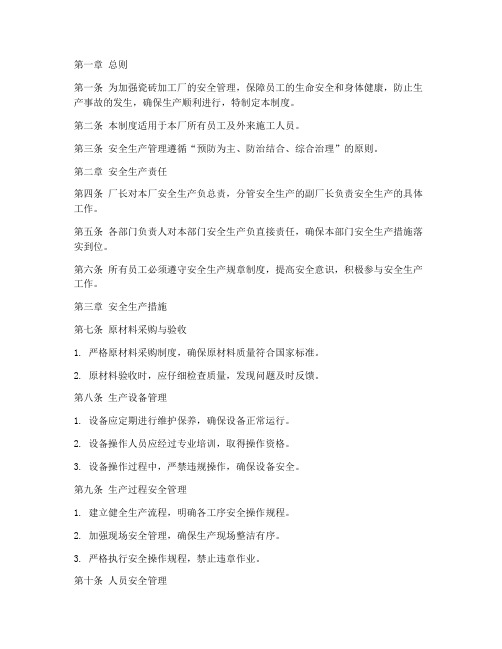 第一章 总则

第一条 为加强瓷砖加工厂的安全管理，保障员工的生命安全和身体健康，防止生产事故的发生，确保生产顺利进行，特制定本制度。

第二条 本制度适用于本厂所有员工及外来施工人员。

第三条 安全生产管理遵循“预防为主、防治结合、综合治理”的原则。

第二章 安全生产责任

第四条 厂长对本厂安全生产负总责，分管安全生产的副厂长负责安全生产的具体工作。

第五条 各部门负责人对本部门安全生产负直接责任，确保本部门安全生产措施落实到位。

第六条 所有员工必须遵守安全生产规章制度，提高安全意识，积极参与安全生产工作。

第三章 安全生产措施

第七条 原材料采购与验收

1. 严格原材料采购制度，确保原材料质量符合国家标准。

2. 原材料验收时，应仔细检查质量，发现问题及时反馈。

第八条 生产设备管理

1. 设备应定期进行维护保养，确保设备正常运行。

2. 设备操作人员应经过专业培训，取得操作资格。

3. 设备操作过程中，严禁违规操作，确保设备安全。

第九条 生产过程安全管理

1. 建立健全生产流程，明确各工序安全操作规程。

2. 加强现场安全管理，确保生产现场整洁有序。

3. 严格执行安全操作规程，禁止违章作业。

第十条 人员安全管理